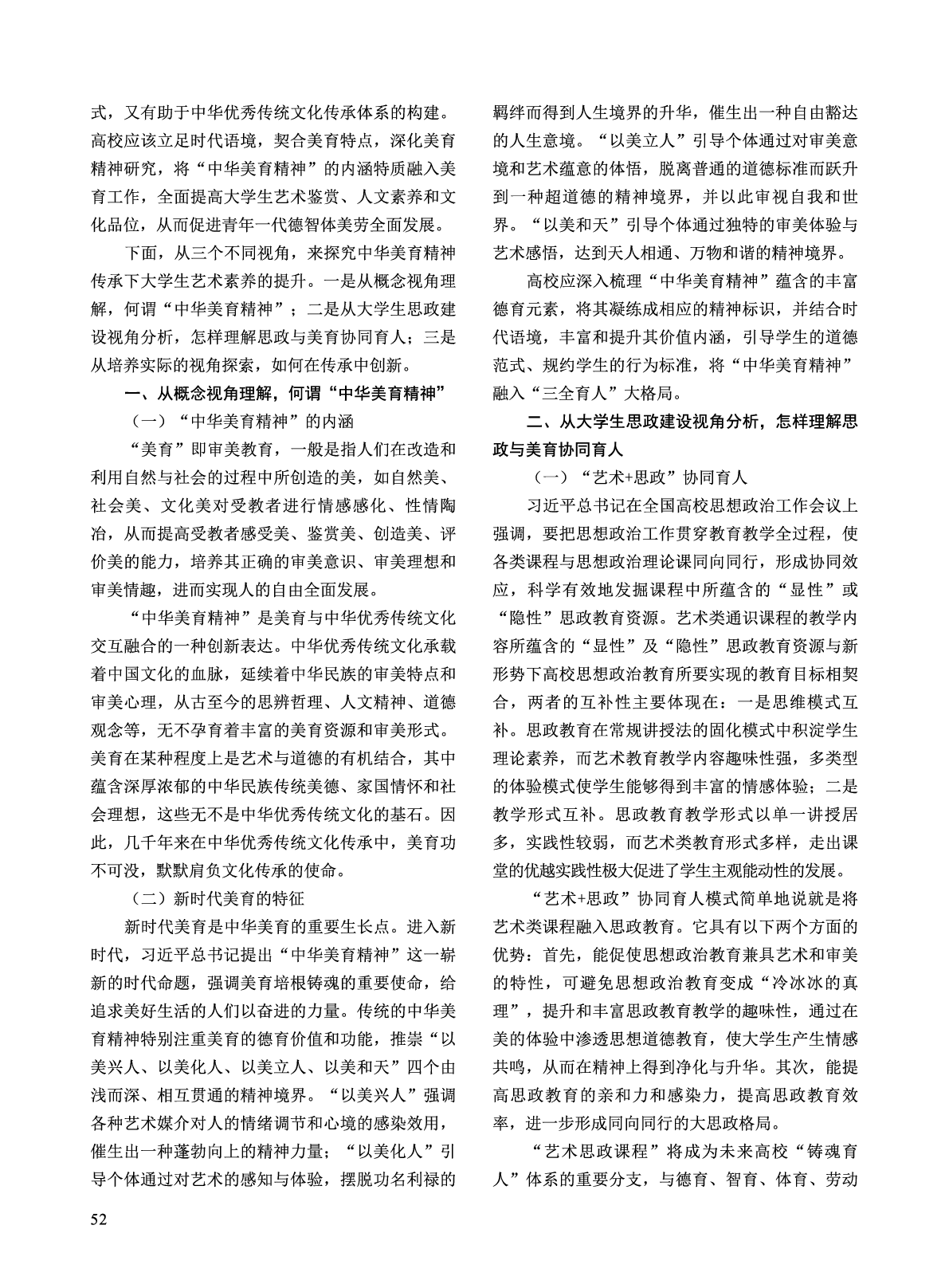 式，又有助于中华优秀传统文化传承体系的构建。高校应该立足时代语境，契合美育特点，深化美育精神研究，将“中华美育精神”的内涵特质融入美育工作，全面提高大学生艺术鉴赏、人文素养和文化品位，从而促进青年一代德智体美劳全面发展。

下面，从三个不同视角，来探究中华美育精神传承下大学生艺术素养的提升。一是从概念视角理解，何谓“中华美育精神”；二是从大学生思政建设视角分析，怎样理解思政与美育协同育人；三是从培养实际的视角探索，如何在传承中创新。

一、从概念视角理解，何谓“中华美育精神”

（一）“中华美育精神”的内涵

“美育”即审美教育，一般是指人们在改造和利用自然与社会的过程中所创造的美，如自然美、社会美、文化美对受教者进行情感感化、性情陶冶，从而提高受教者感受美、鉴赏美、创造美、评价美的能力，培养其正确的审美意识、审美理想和审美情趣，进而实现人的自由全面发展。

“中华美育精神”是美育与中华优秀传统文化交互融合的一种创新表达。中华优秀传统文化承载着中国文化的血脉，延续着中华民族的审美特点和审美心理，从古至今的思辨哲理、人文精神、道德观念等，无不孕育着丰富的美育资源和审美形式。美育在某种程度上是艺术与道德的有机结合，其中蕴含深厚浓郁的中华民族传统美德、家国情怀和社会理想，这些无不是中华优秀传统文化的基石。因此，几千年来在中华优秀传统文化传承中，美育功不可没，默默肩负文化传承的使命。

（二）新时代美育的特征

新时代美育是中华美育的重要生长点。进入新时代，习近平总书记提出“中华美育精神”这一崭新的时代命题，强调美育培根铸魂的重要使命，给追求美好生活的人们以奋进的力量。传统的中华美育精神特别注重美育的德育价值和功能，推崇“以美兴人、以美化人、以美立人、以美和天”四个由浅而深、相互贯通的精神境界。“以美兴人”强调各种艺术媒介对人的情绪调节和心境的感染效用，催生出一种蓬勃向上的精神力量；“以美化人”引导个体通过对艺术的感知与体验，摆脱功名利禄的羁绊而得到人生境界的升华，催生出一种自由豁达的人生意境。“以美立人”引导个体通过对审美意境和艺术蕴意的体悟，脱离普通的道德标准而跃升到一种超道德的精神境界，并以此审视自我和世界。“以美和天”引导个体通过独特的审美体验与艺术感悟，达到天人相通、万物和谐的精神境界。

高校应深入梳理“中华美育精神”蕴含的丰富德育元素，将其凝练成相应的精神标识，并结合时代语境，丰富和提升其价值内涵，引导学生的道德范式、规约学生的行为标准，将“中华美育精神”融入“三全育人”大格局。

二、从大学生思政建设视角分析，怎样理解思政与美育协同育人

（一）“艺术+思政”协同育人

习近平总书记在全国高校思想政治工作会议上强调，要把思想政治工作贯穿教育教学全过程，使各类课程与思想政治理论课同向同行，形成协同效应，科学有效地发掘课程中所蕴含的“显性”或“隐性”思政教育资源。艺术类通识课程的教学内容所蕴含的“显性”及“隐性”思政教育资源与新形势下高校思想政治教育所要实现的教育目标相契合，两者的互补性主要体现在：一是思维模式互补。思政教育在常规讲授法的固化模式中积淀学生理论素养，而艺术教育教学内容趣味性强，多类型的体验模式使学生能够得到丰富的情感体验；二是教学形式互补。思政教育教学形式以单一讲授居多，实践性较弱，而艺术类教育形式多样，走出课堂的优越实践性极大促进了学生主观能动性的发展。

“艺术+思政”协同育人模式简单地说就是将艺术类课程融入思政教育。它具有以下两个方面的优势：首先，能促使思想政治教育兼具艺术和审美的特性，可避免思想政治教育变成“冷冰冰的真理”，提升和丰富思政教育教学的趣味性，通过在美的体验中渗透思想道德教育，使大学生产生情感共鸣，从而在精神上得到净化与升华。其次，能提高思政教育的亲和力和感染力，提高思政教育效率，进一步形成同向同行的大思政格局。

“艺术思政课程”将成为未来高校“铸魂育人”体系的重要分支，与德育、智育、体育、劳动

52